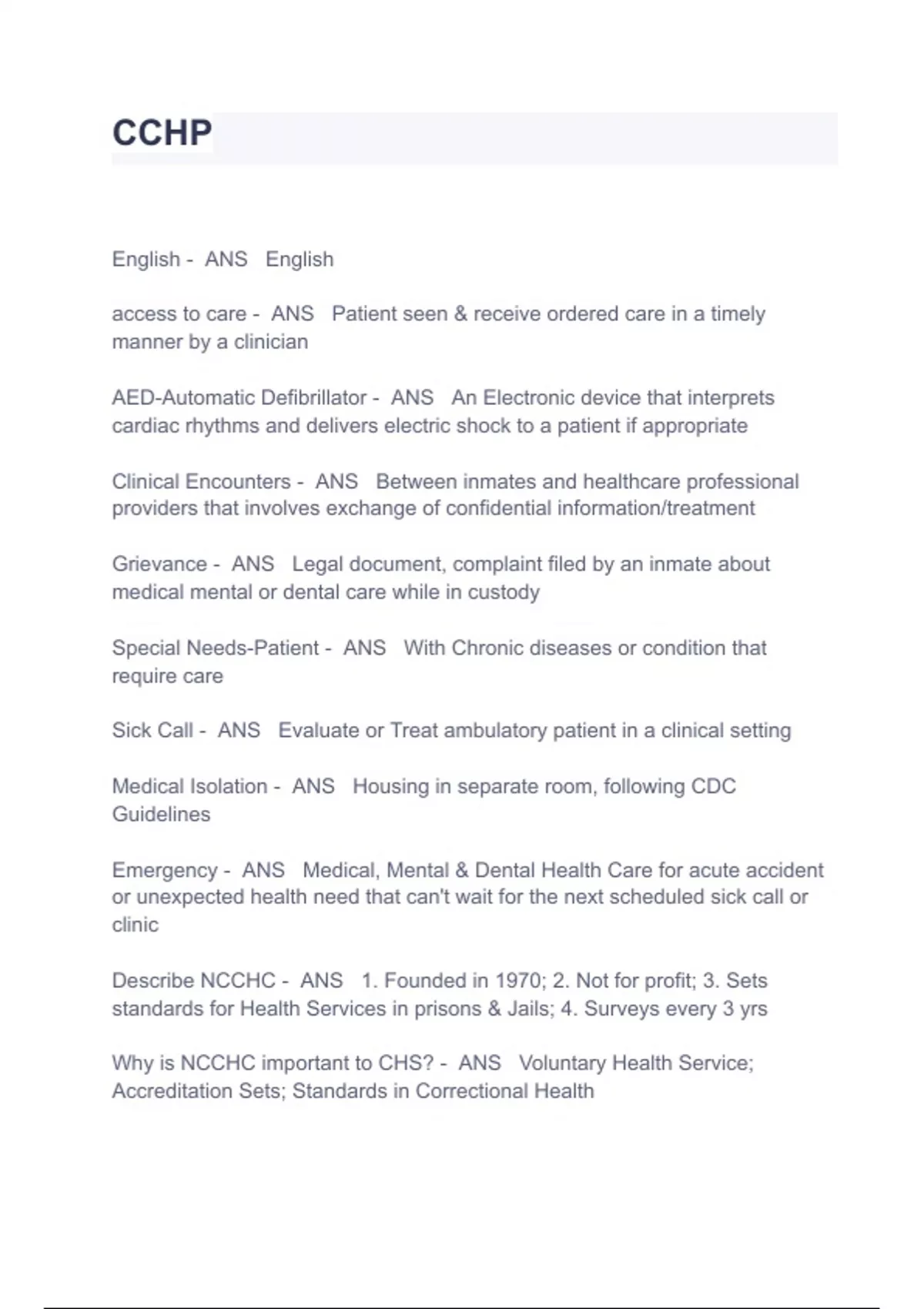 CCHP

English - ANS English

access to care - ANS Patient seen & receive ordered care in a timely manner by a clinician

AED-Automatic Defibrillator - ANS An Electronic device that interprets cardiac rhythms and delivers electric shock to a patient if appropriate

Clinical Encounters - ANS Between inmates and healthcare professional providers that involves exchange of confidential information/treatment

Grievance - ANS Legal document, complaint filed by an inmate about medical mental or dental care while in custody

Special Needs-Patient - ANS With Chronic diseases or condition that require care

Sick Call - ANS Evaluate or Treat ambulatory patient in a clinical setting

Medical Isolation - ANS Housing in separate room, following CDC Guidelines

Emergency - ANS Medical, Mental & Dental Health Care for acute accident or unexpected health need that can't wait for the next scheduled sick call or clinic

Describe NCCHC - ANS 1. Founded in 1970; 2. Not for profit; 3. Sets standards for Health Services in prisons & Jails; 4. Surveys every 3 yrs

Why is NCCHC important to CHS? - ANS Voluntary Health Service; Accreditation Sets; Standards in Correctional Health